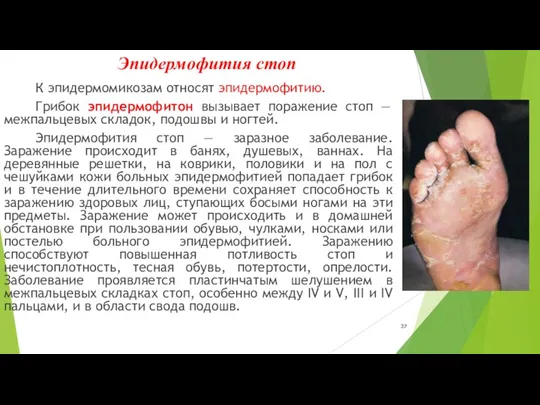 Эпидермофития стоп

К эпидермомикозам относят эпидермофитию.

Грибок эпидермофитон вызывает поражение стоп — межпальцевых складок, подошвы и ногтей.

Эпидермофития стоп — заразное заболевание. Заражение происходит в банях, душевых, ваннах. На деревянные решетки, на коврики, половики и на пол с чешуйками кожи больных эпидермофитией попадает грибок и в течение длительного времени сохраняет способность к заражению здоровых лиц, ступающих босыми ногами на эти предметы. Заражение может происходить и в домашней обстановке при пользовании обувью, чулками, носками или постелью больного эпидермофитией. Заражению способствуют повышенная потливость стоп и нечистоплотность, тесная обувь, потертости, опрелости. Заболевание проявляется пластинчатым шелушением в межпальцевых складках стоп, особенно между IV и V, III и IV пальцами, и в области свода подошв.

37